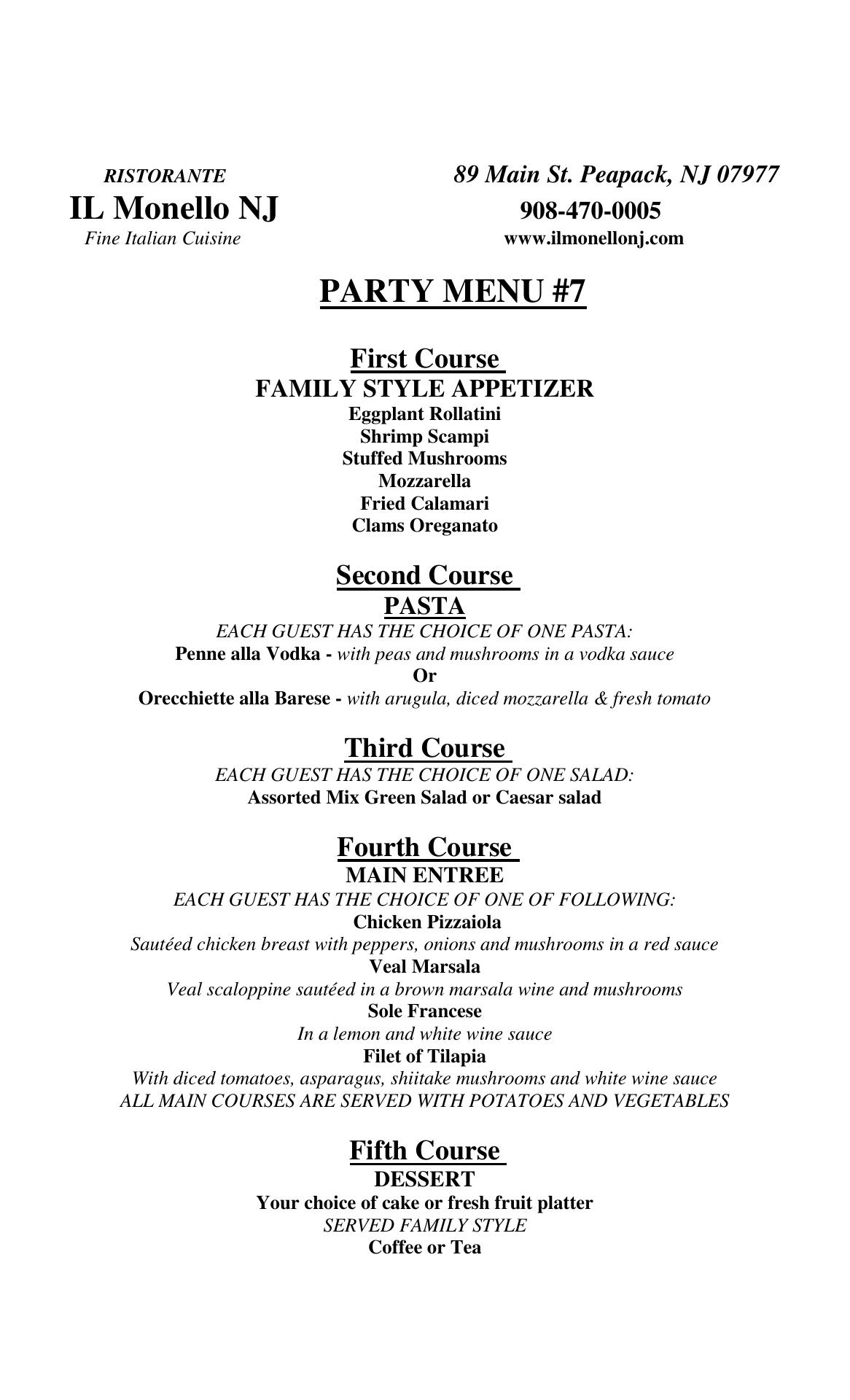 RISTORANTE
IL Monello NJ
Fine Italian Cuisine

89 Main St. Peapack, NJ 07977
908-470-0005
www.ilmonellonj.com

PARTY MENU #7

First Course
FAMILY STYLE APPETIZER
Eggplant Rollatini
Shrimp Scampi
Stuffed Mushrooms
Mozzarella
Fried Calamari
Clams Oreganato

Second Course
PASTA
EACH GUEST HAS THE CHOICE OF ONE PASTA:
Penne alla Vodka - with peas and mushrooms in a vodka sauce
Or
Orecchiette alla Barese - with arugula, diced mozzarella & fresh tomato

Third Course
EACH GUEST HAS THE CHOICE OF ONE SALAD:
Assorted Mix Green Salad or Caesar salad

Fourth Course
MAIN ENTREE
EACH GUEST HAS THE CHOICE OF ONE OF FOLLOWING:
Chicken Pizzaiola
Sautéed chicken breast with peppers, onions and mushrooms in a red sauce
Veal Marsala
Veal scaloppine sautéed in a brown marsala wine and mushrooms
Sole Francese
In a lemon and white wine sauce
Filet of Tilapia
With diced tomatoes, asparagus, shiitake mushrooms and white wine sauce
ALL MAIN COURSES ARE SERVED WITH POTATOES AND VEGETABLES

Fifth Course
DESSERT
Your choice of cake or fresh fruit platter
SERVED FAMILY STYLE
Coffee or Tea